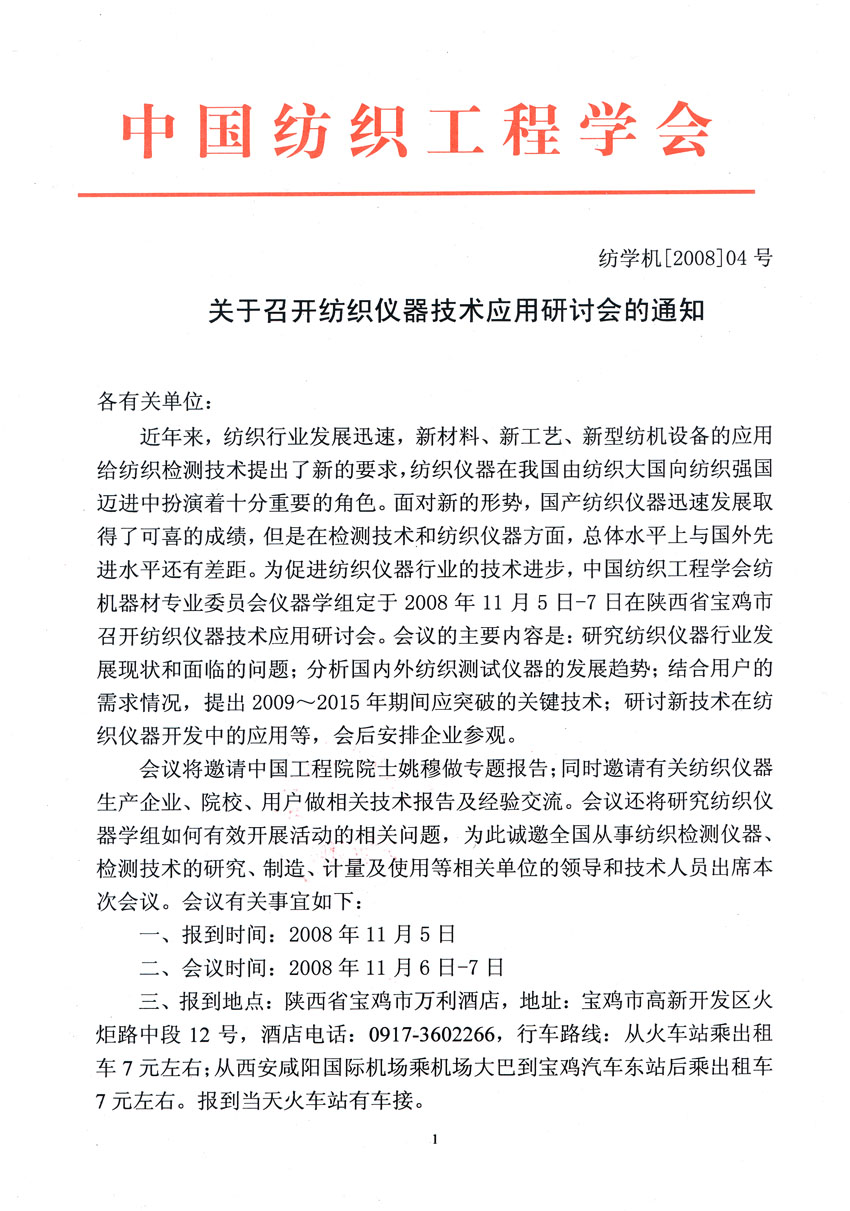 中国纺织工程学会

纺学机[2008]04 号

关于召开纺织仪器技术应用研讨会的通知

各有关单位：

近年来，纺织行业发展迅速，新材料、新工艺、新型纺机设备的应用给纺织检测技术提出了新的要求，纺织仪器在我国由纺织大国向纺织强国迈进中扮演着十分重要的角色。面对新的形势，国产纺织仪器迅速发展取得了可喜的成绩，但是在检测技术和纺织仪器方面，总体水平上与国外先进水平还有差距。为促进纺织仪器行业的技术进步，中国纺织工程学会纺机器材专业委员会仪器学组定于 2008 年 11 月 5 日-7 日在陕西省宝鸡市召开纺织仪器技术应用研讨会。会议的主要内容是：研究纺织仪器行业发展现状和面临的问题；分析国内外纺织测试仪器的发展趋势；结合用户的需求情况，提出 2009～2015 年期间应突破的关键技术；研讨新技术在纺织仪器开发中的应用等，会后安排企业参观。

会议将邀请中国工程院院士姚穆做专题报告；同时邀请有关纺织仪器生产企业、院校、用户做相关技术报告及经验交流。会议还将研究纺织仪器学组如何有效开展活动的相关问题，为此诚邀全国从事纺织检测仪器、检测技术的研究、制造、计量及使用等相关单位的领导和技术人员出席本次会议。会议有关事宜如下：

一、报到时间：2008 年 11 月 5 日

二、会议时间：2008 年 11 月 6 日-7 日

三、报到地点：陕西省宝鸡市万利酒店，地址：宝鸡市高新开发区火炬路中段 12 号，酒店电话：0917-3602266，行车路线：从火车站乘出租车 7 元左右；从西安咸阳国际机场乘机场大巴到宝鸡汽车东站后乘出租车 7 元左右。报到当天火车站有车接。

1